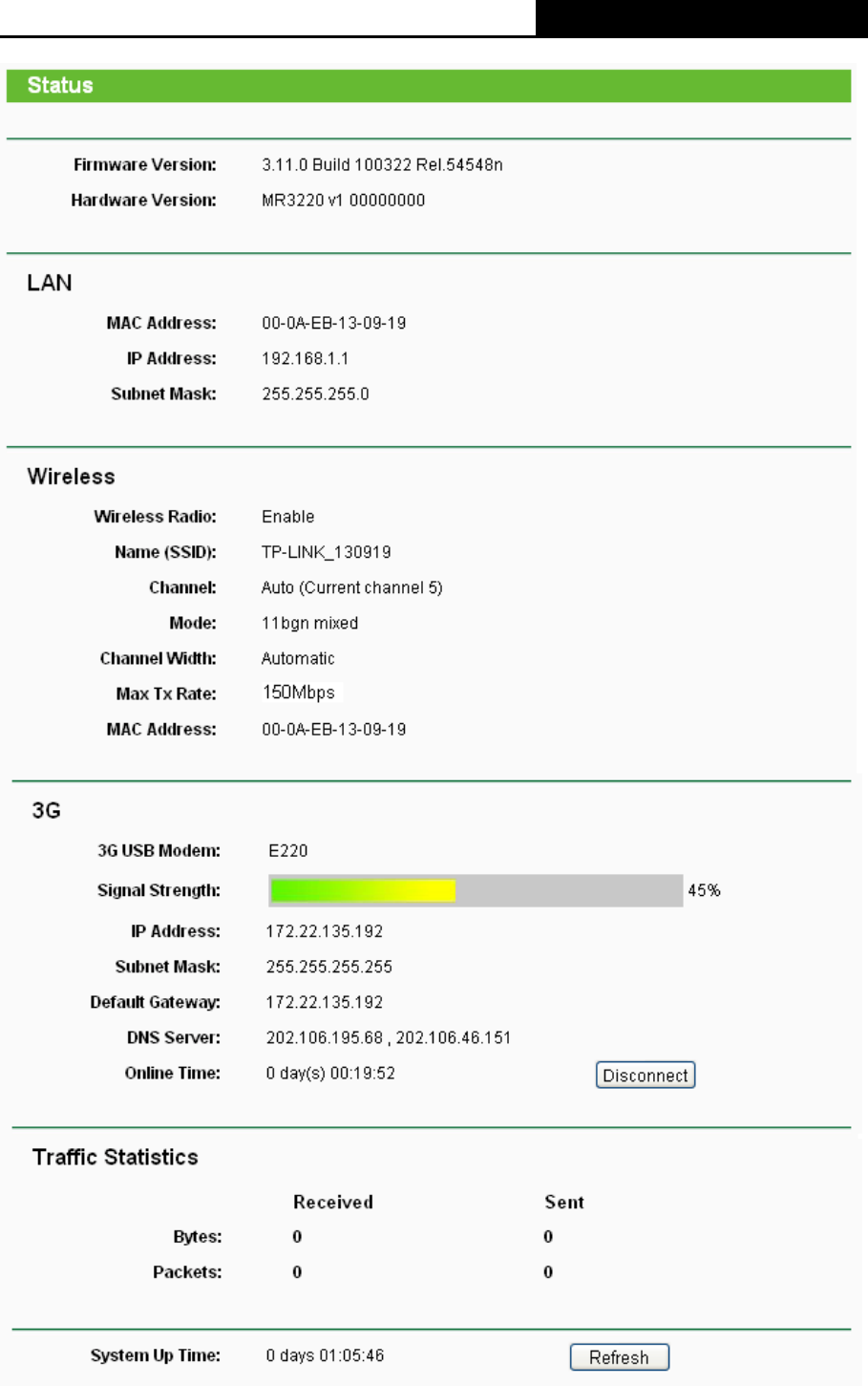 Status

Firmware Version: 3.11.0 Build 100322 Rel.54548n
Hardware Version: MR3220 v1 00000000

LAN

MAC Address: 00-0A-EB-13-09-19
IP Address: 192.168.1.1
Subnet Mask: 255.255.255.0

Wireless

Wireless Radio: Enable
Name (SSID): TP-LINK_130919
Channel: Auto (Current channel 5)
Mode: 11bgn mixed
Channel Width: Automatic
Max Tx Rate: 150Mbps
MAC Address: 00-0A-EB-13-09-19

3G

3G USB Modem: E220
Signal Strength: 45%
IP Address: 172.22.135.192
Subnet Mask: 255.255.255.255
Default Gateway: 172.22.135.192
DNS Server: 202.106.195.68 , 202.106.46.151
Online Time: 0 day(s) 00:19:52 Disconnect

Traffic Statistics

| | Received | Sent |
|---|---|---|
| Bytes: | 0 | 0 |
| Packets: | 0 | 0 |

System Up Time: 0 days 01:05:46 Refresh